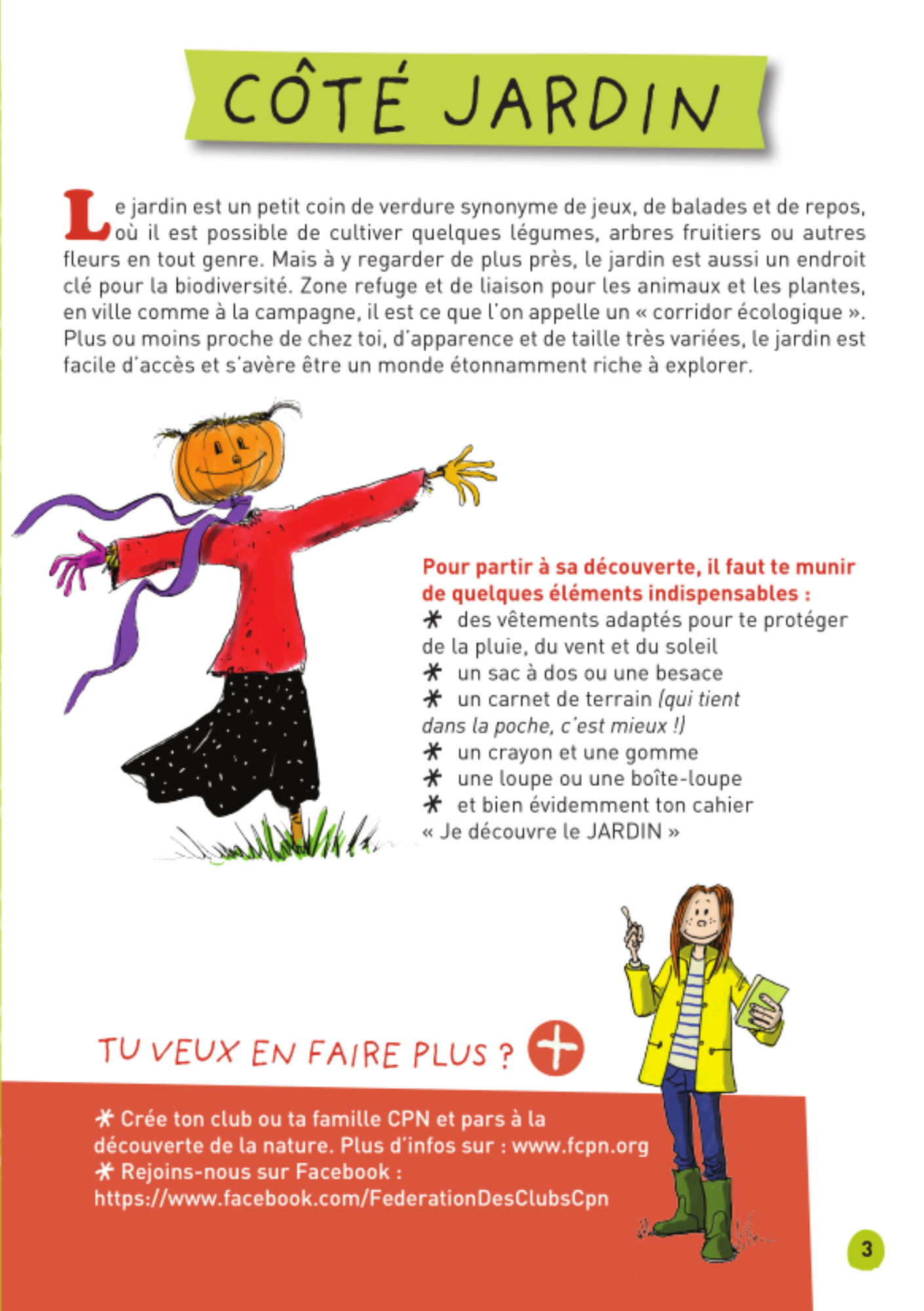 CÔTÉ JARDIN

Le jardin est un petit coin de verdure synonyme de jeux, de balades et de repos, où il est possible de cultiver quelques légumes, arbres fruitiers ou autres fleurs en tout genre. Mais à y regarder de plus près, le jardin est aussi un endroit clé pour la biodiversité. Zone refuge et de liaison pour les animaux et les plantes, en ville comme à la campagne, il est ce que l'on appelle un « corridor écologique ». Plus ou moins proche de chez toi, d'apparence et de taille très variées, le jardin est facile d'accès et s'avère être un monde étonnamment riche à explorer.

Pour partir à sa découverte, il faut te munir de quelques éléments indispensables :
* des vêtements adaptés pour te protéger de la pluie, du vent et du soleil
* un sac à dos ou une besace
* un carnet de terrain (qui tient dans la poche, c'est mieux !)
* un crayon et une gomme
* une loupe ou une boîte-loupe
* et bien évidemment ton cahier « Je découvre le JARDIN »

TU VEUX EN FAIRE PLUS ? +

* Crée ton club ou ta famille CPN et pars à la découverte de la nature. Plus d'infos sur : www.fcpn.org
* Rejoins-nous sur Facebook : https://www.facebook.com/FederationDesClubsCpn

3